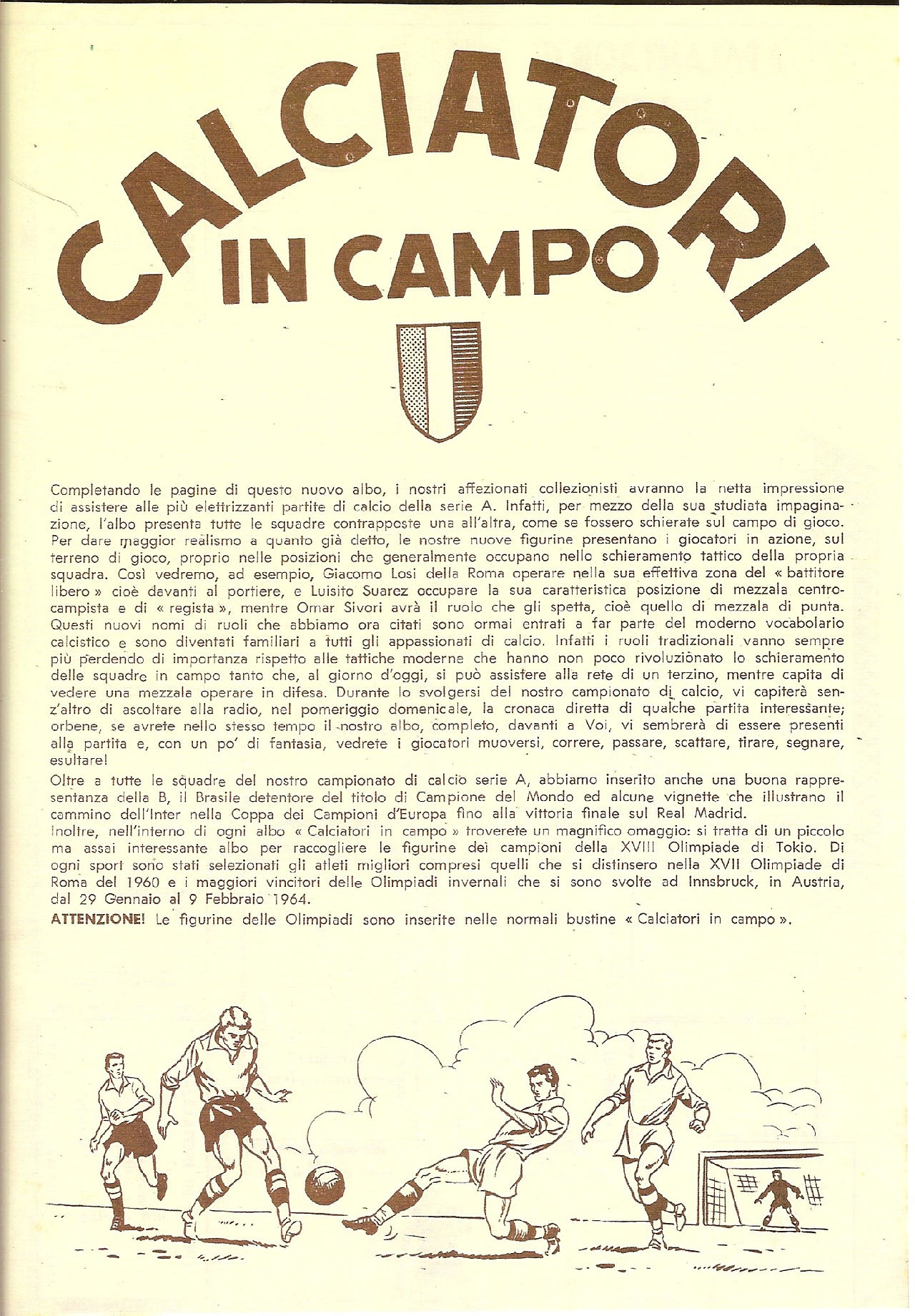 CALCIATORI IN CAMPO

Completando le pagine di questo nuovo albo, i nostri affezionati collezionisti avranno la netta impressione di assistere alle più elettrizzanti partite di calcio della serie A. Infatti, per mezzo della sua studiata impaginazione, l'albo presenta tutte le squadre contrapposte una all'altra, come se fossero schierate sul campo di gioco. Per dare maggior realismo a quanto già detto, le nostre nuove figurine presentano i giocatori in azione, sul terreno di gioco, proprio nelle posizioni che generalmente occupano nello schieramento tattico della propria squadra. Così vedremo, ad esempio, Giacomo Losi della Roma operare nella sua effettiva zona del « battitore libero » cioè davanti al portiere, e Luisito Suarez occupare la sua caratteristica posizione di mezzala centrocampista e di « regista », mentre Omar Sivori avrà il ruolo che gli spetta, cioè quello di mezzala di punta. Questi nuovi nomi di ruoli che abbiamo ora citati sono ormai entrati a far parte del moderno vocabolario calcistico e sono diventati familiari a tutti gli appassionati di calcio. Infatti i ruoli tradizionali vanno sempre più perdendo di importanza rispetto alle tattiche moderne che hanno non poco rivoluzionato lo schieramento delle squadre in campo tanto che, al giorno d'oggi, si può assistere alla rete di un terzino, mentre capita di vedere una mezzala operare in difesa. Durante lo svolgersi del nostro campionato di calcio, vi capiterà senz'altro di ascoltare alla radio, nel pomeriggio domenicale, la cronaca diretta di qualche partita interessante; orbene, se avrete nello stesso tempo il nostro albo, completo, davanti a Voi, vi sembrerà di essere presenti alla partita e, con un po' di fantasia, vedrete i giocatori muoversi, correre, passare, scattare, tirare, segnare, esultare!

Oltre a tutte le squadre del nostro campionato di calcio serie A, abbiamo inserito anche una buona rappresentanza della B, il Brasile detentore del titolo di Campione del Mondo ed alcune vignette che illustrano il cammino dell'Inter nella Coppa dei Campioni d'Europa fino alla vittoria finale sul Real Madrid.

Inoltre, nell'interno di ogni albo « Calciatori in campo » troverete un magnifico omaggio: si tratta di un piccolo ma assai interessante albo per raccogliere le figurine dei campioni della XVIII Olimpiade di Tokio. Di ogni sport sono stati selezionati gli atleti migliori compresi quelli che si distinsero nella XVII Olimpiade di Roma del 1960 e i maggiori vincitori delle Olimpiadi invernali che si sono svolte ad Innsbruck, in Austria, dal 29 Gennaio al 9 Febbraio 1964.

ATTENZIONE! Le figurine delle Olimpiadi sono inserite nelle normali bustine « Calciatori in campo ».